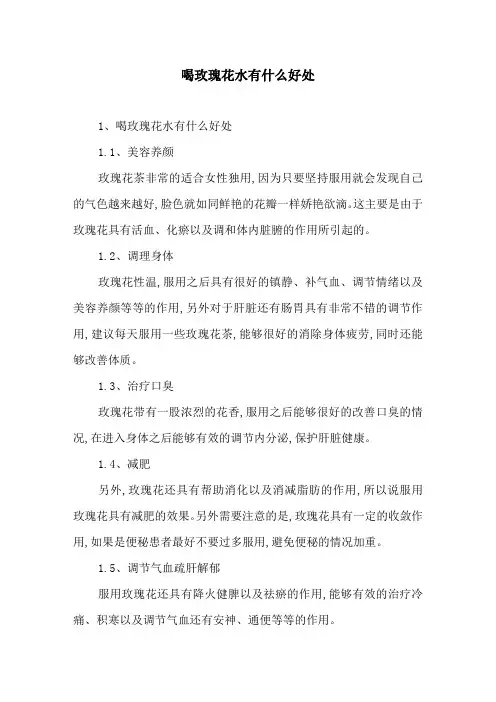 喝玫瑰花水有什么好处

1、喝玫瑰花水有什么好处

1.1、美容养颜

玫瑰花茶非常的适合女性独用,因为只要坚持服用就会发现自己的气色越来越好,脸色就如同鲜艳的花瓣一样娇艳欲滴。这主要是由于玫瑰花具有活血、化瘀以及调和体内脏腑的作用所引起的。

1.2、调理身体

玫瑰花性温,服用之后具有很好的镇静、补气血、调节情绪以及美容养颜等等的作用,另外对于肝脏还有肠胃具有非常不错的调节作用,建议每天服用一些玫瑰花茶,能够很好的消除身体疲劳,同时还能够改善体质。

1.3、治疗口臭

玫瑰花带有一股浓烈的花香,服用之后能够很好的改善口臭的情况,在进入身体之后能够有效的调节内分泌,保护肝脏健康。

1.4、减肥

另外,玫瑰花还具有帮助消化以及消减脂肪的作用,所以说服用玫瑰花具有减肥的效果。另外需要注意的是,玫瑰花具有一定的收敛作用,如果是便秘患者最好不要过多服用,避免便秘的情况加重。

1.5、调节气血疏肝解郁

服用玫瑰花还具有降火健脾以及祛瘀的作用,能够有效的治疗冷痛、积寒以及调节气血还有安神、通便等等的作用。